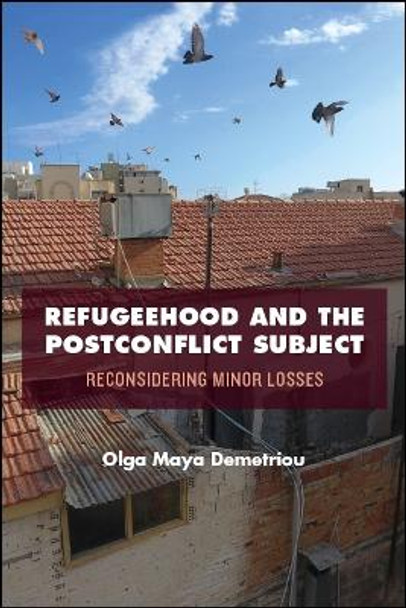 REFUGEEHOOD AND THE POSTCONFLICT SUBJECT

RECONSIDERING MINOR LOSSES

Olga Maya Demetriou